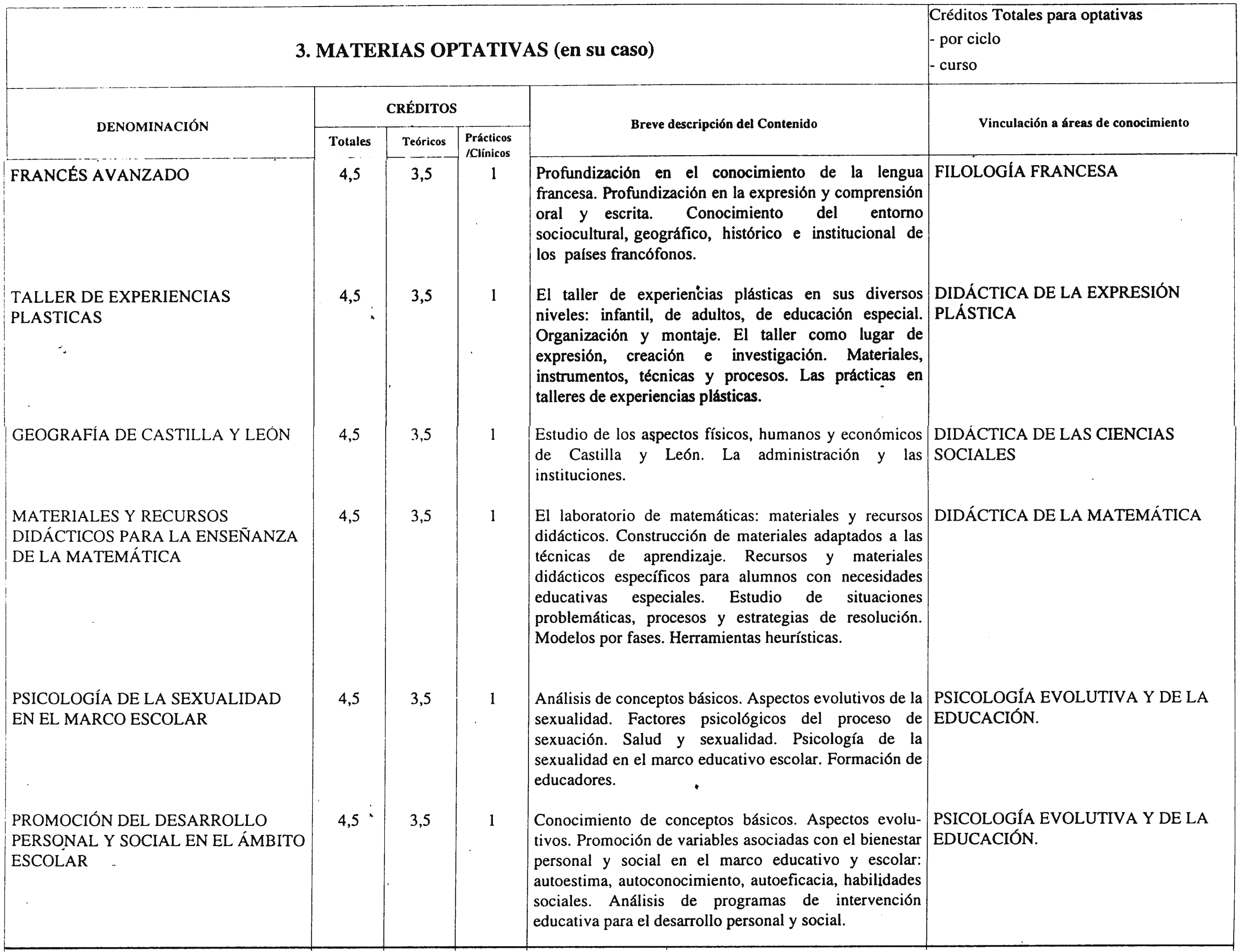 3. MATERIAS OPTATIVAS (en su caso)

Créditos Totales para optativas
- por ciclo
- curso

| DENOMINACIÓN | CRÉDITOS Totales | CRÉDITOS Teóricos | CRÉDITOS Prácticos /Clínicos | Breve descripción del Contenido | Vinculación a áreas de conocimiento |
|---|---|---|---|---|---|
| FRANCÉS AVANZADO | 4,5 | 3,5 | 1 | Profundización en el conocimiento de la lengua francesa. Profundización en la expresión y comprensión oral y escrita. Conocimiento del entorno sociocultural, geográfico, histórico e institucional de los países francófonos. | FILOLOGÍA FRANCESA |
| TALLER DE EXPERIENCIAS PLASTICAS | 4,5 | 3,5 | 1 | El taller de experiencias plásticas en sus diversos niveles: infantil, de adultos, de educación especial. Organización y montaje. El taller como lugar de expresión, creación e investigación. Materiales, instrumentos, técnicas y procesos. Las prácticas en talleres de experiencias plásticas. | DIDÁCTICA DE LA EXPRESIÓN PLÁSTICA |
| GEOGRAFÍA DE CASTILLA Y LEÓN | 4,5 | 3,5 | 1 | Estudio de los aspectos físicos, humanos y económicos de Castilla y León. La administración y las instituciones. | DIDÁCTICA DE LAS CIENCIAS SOCIALES |
| MATERIALES Y RECURSOS DIDÁCTICOS PARA LA ENSEÑANZA DE LA MATEMÁTICA | 4,5 | 3,5 | 1 | El laboratorio de matemáticas: materiales y recursos didácticos. Construcción de materiales adaptados a las técnicas de aprendizaje. Recursos y materiales didácticos específicos para alumnos con necesidades educativas especiales. Estudio de situaciones problemáticas, procesos y estrategias de resolución. Modelos por fases. Herramientas heurísticas. | DIDÁCTICA DE LA MATEMÁTICA |
| PSICOLOGÍA DE LA SEXUALIDAD EN EL MARCO ESCOLAR | 4,5 | 3,5 | 1 | Análisis de conceptos básicos. Aspectos evolutivos de la sexualidad. Factores psicológicos del proceso de sexuación. Salud y sexualidad. Psicología de la sexualidad en el marco educativo escolar. Formación de educadores. | PSICOLOGÍA EVOLUTIVA Y DE LA EDUCACIÓN. |
| PROMOCIÓN DEL DESARROLLO PERSONAL Y SOCIAL EN EL ÁMBITO ESCOLAR | 4,5 | 3,5 | 1 | Conocimiento de conceptos básicos. Aspectos evolutivos. Promoción de variables asociadas con el bienestar personal y social en el marco educativo y escolar: autoestima, autoconocimiento, autoeficacia, habilidades sociales. Análisis de programas de intervención educativa para el desarrollo personal y social. | PSICOLOGÍA EVOLUTIVA Y DE LA EDUCACIÓN. |